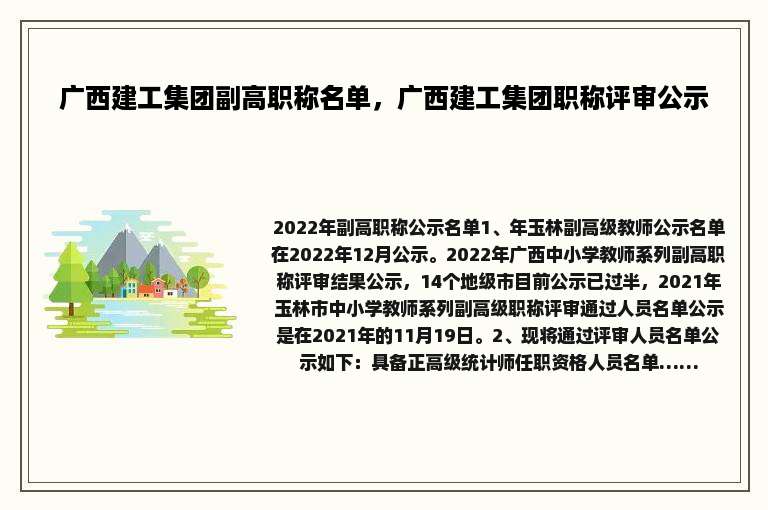 广西建工集团副高职称名单，广西建工集团职称评审公示

2022年副高职称公示名单1、年玉林副高级教师公示名单在2022年12月公示。2022年广西中小学教师系列副高职称评审结果公示，14个地级市目前公示已过半，2021年玉林市中小学教师系列副高级职称评审通过人员名单公示是在2021年的11月19日。2、现将通过评审人员名单公示如下：具备正高级统计师任职资格人员名单......